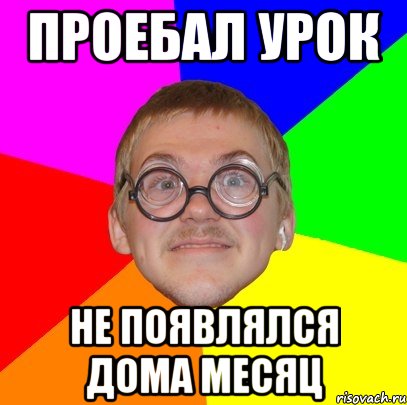 ПРОЕБАЛ УРОК

НЕ ПОЯВЛЯЛСЯ ДОМА МЕСЯЦ

risovach.ru